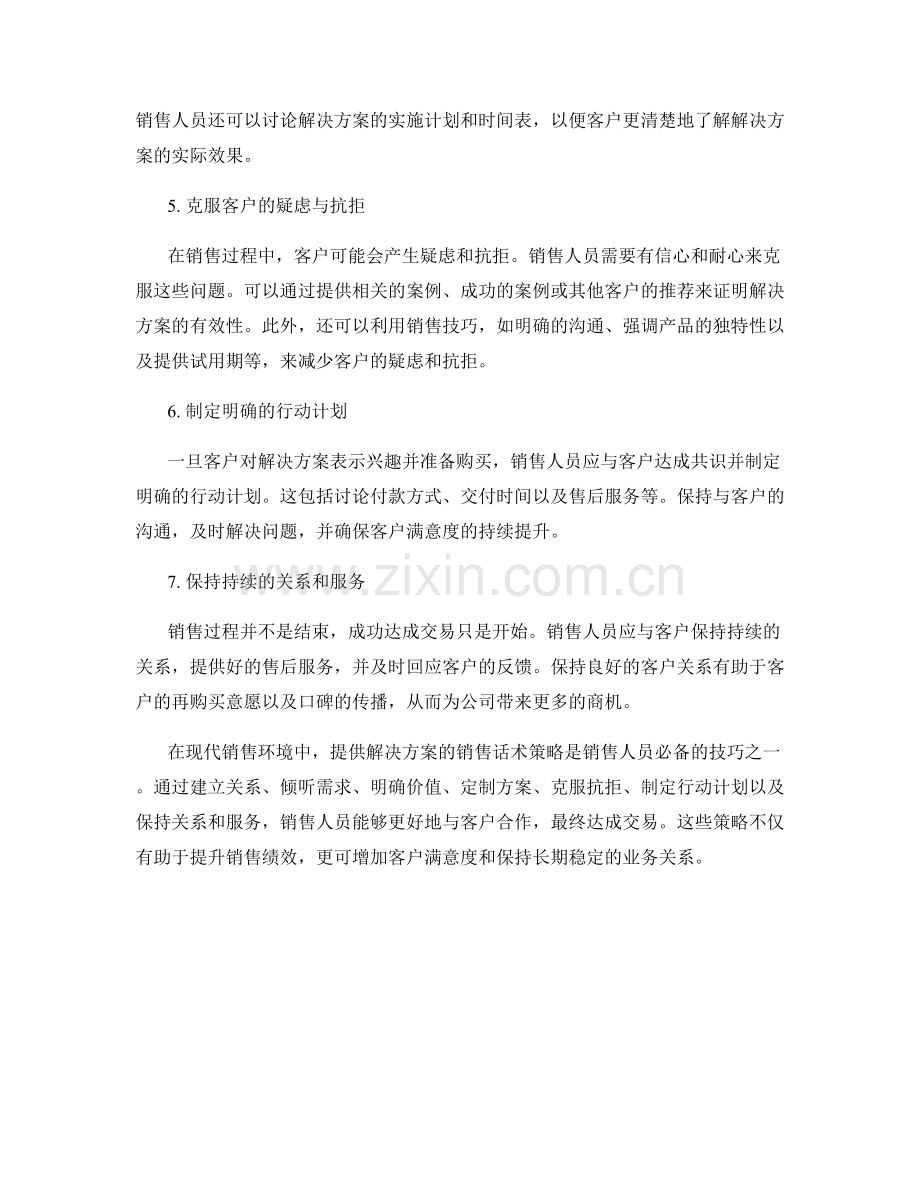 销售人员还可以讨论解决方案的实施计划和时间表，以便客户更清楚地了解解决方案的实际效果。

5. 克服客户的疑虑与抗拒

在销售过程中，客户可能会产生疑虑和抗拒。销售人员需要有信心和耐心来克服这些问题。可以通过提供相关的案例、成功的案例或其他客户的推荐来证明解决方案的有效性。此外，还可以利用销售技巧，如明确的沟通、强调产品的独特性以及提供试用期等，来减少客户的疑虑和抗拒。

6. 制定明确的行动计划

一旦客户对解决方案表示兴趣并准备购买，销售人员应与客户达成共识并制定明确的行动计划。这包括讨论付款方式、交付时间以及售后服务等。保持与客户的沟通，及时解决问题，并确保客户满意度的持续提升。

7. 保持持续的关系和服务

销售过程并不是结束，成功达成交易只是开始。销售人员应与客户保持持续的关系，提供好的售后服务，并及时回应客户的反馈。保持良好的客户关系有助于客户的再购买意愿以及口碑的传播，从而为公司带来更多的商机。

在现代销售环境中，提供解决方案的销售话术策略是销售人员必备的技巧之一。通过建立关系、倾听需求、明确价值、定制方案、克服抗拒、制定行动计划以及保持关系和服务，销售人员能够更好地与客户合作，最终达成交易。这些策略不仅有助于提升销售绩效，更可增加客户满意度和保持长期稳定的业务关系。

www.zixin.com.cn